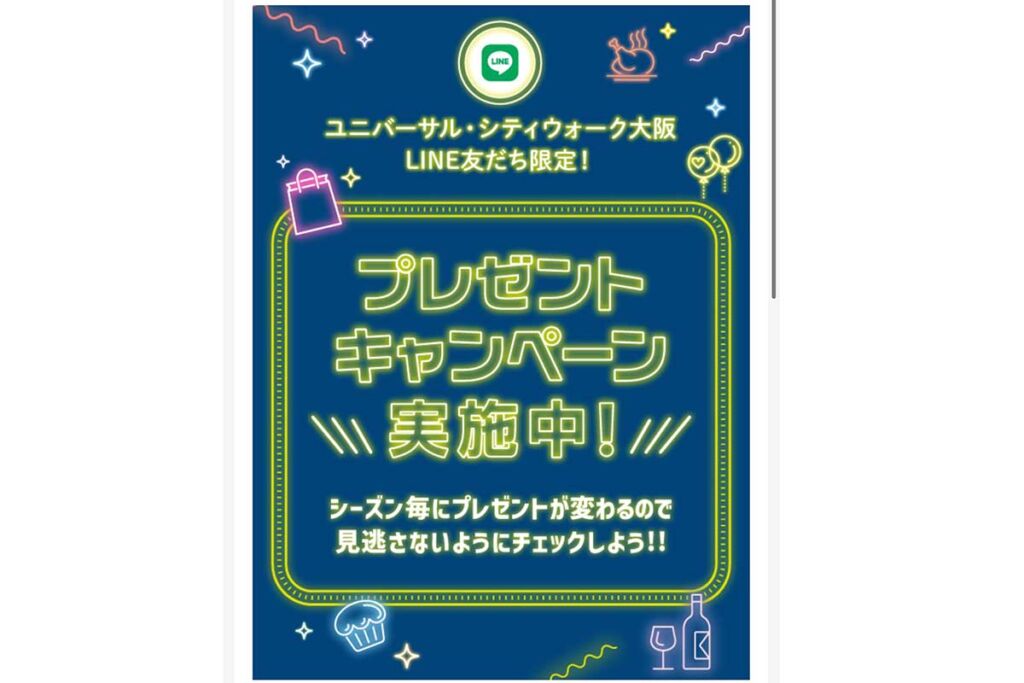 LINE

ユニバーサル・シティウォーク大阪
LINE友だち限定！

プレゼント
キャンペーン
実施中！

シーズン毎にプレゼントが変わるので
見逃さないようにチェックしよう!!